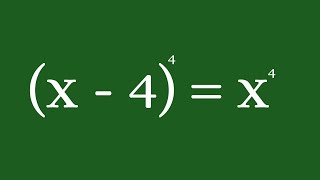 $(x - 4)^4 = x^4$